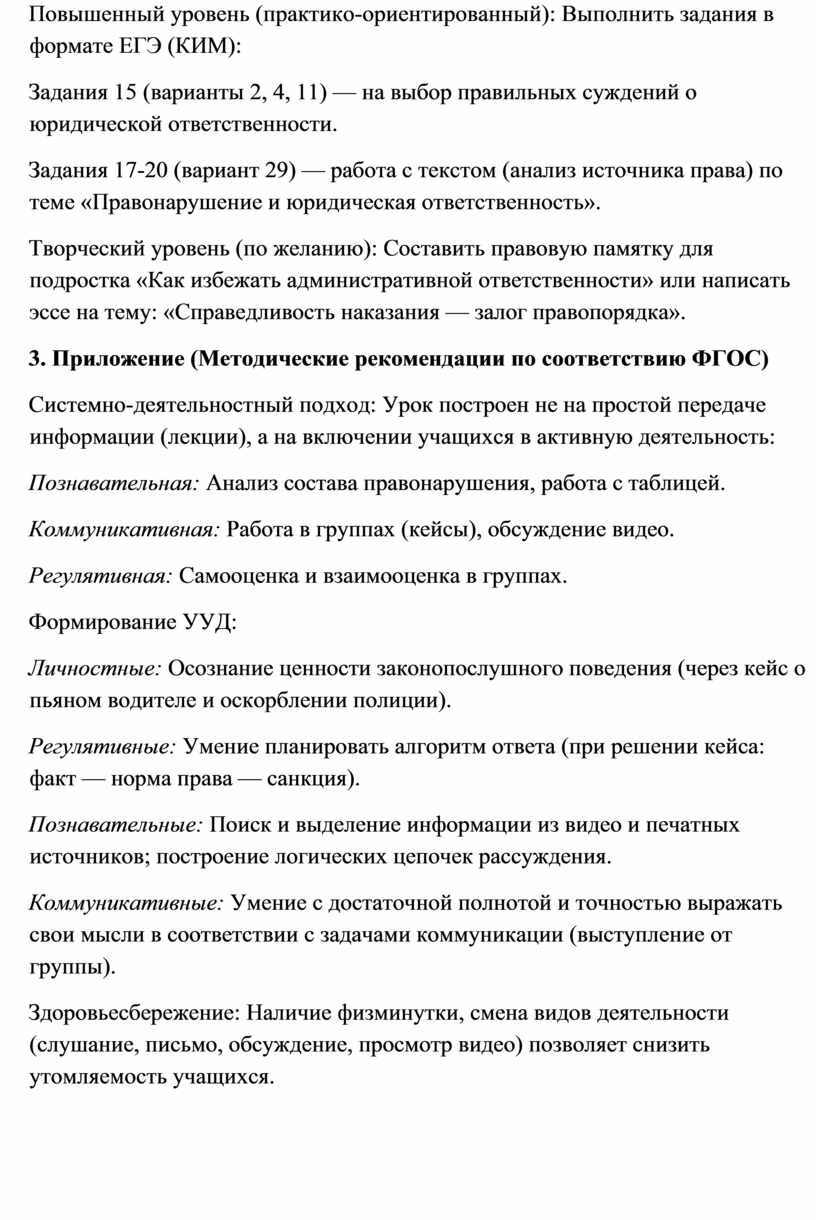 Повышенный уровень (практико-ориентированный): Выполнить задания в формате ЕГЭ (КИМ):

Задания 15 (варианты 2, 4, 11) — на выбор правильных суждений о юридической ответственности.

Задания 17-20 (вариант 29) — работа с текстом (анализ источника права) по теме «Правонарушение и юридическая ответственность».

Творческий уровень (по желанию): Составить правовую памятку для подростка «Как избежать административной ответственности» или написать эссе на тему: «Справедливость наказания — залог правопорядка».

3. Приложение (Методические рекомендации по соответствию ФГОС)

Системно-деятельностный подход: Урок построен не на простой передаче информации (лекции), а на включении учащихся в активную деятельность:

Познавательная: Анализ состава правонарушения, работа с таблицей.

Коммуникативная: Работа в группах (кейсы), обсуждение видео.

Регулятивная: Самооценка и взаимооценка в группах.

Формирование УУД:

Личностные: Осознание ценности законопослушного поведения (через кейс о пьяном водителе и оскорблении полиции).

Регулятивные: Умение планировать алгоритм ответа (при решении кейса: факт — норма права — санкция).

Познавательные: Поиск и выделение информации из видео и печатных источников; построение логических цепочек рассуждения.

Коммуникативные: Умение с достаточной полнотой и точностью выражать свои мысли в соответствии с задачами коммуникации (выступление от группы).

Здоровьесбережение: Наличие физминутки, смена видов деятельности (слушание, письмо, обсуждение, просмотр видео) позволяет снизить утомляемость учащихся.